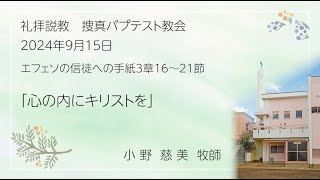 礼拝説教　捜真バプテスト教会
2024年9月15日

エフェソの信徒への手紙3章16~21節

「心の内にキリストを」

小 野　慈 美　牧師